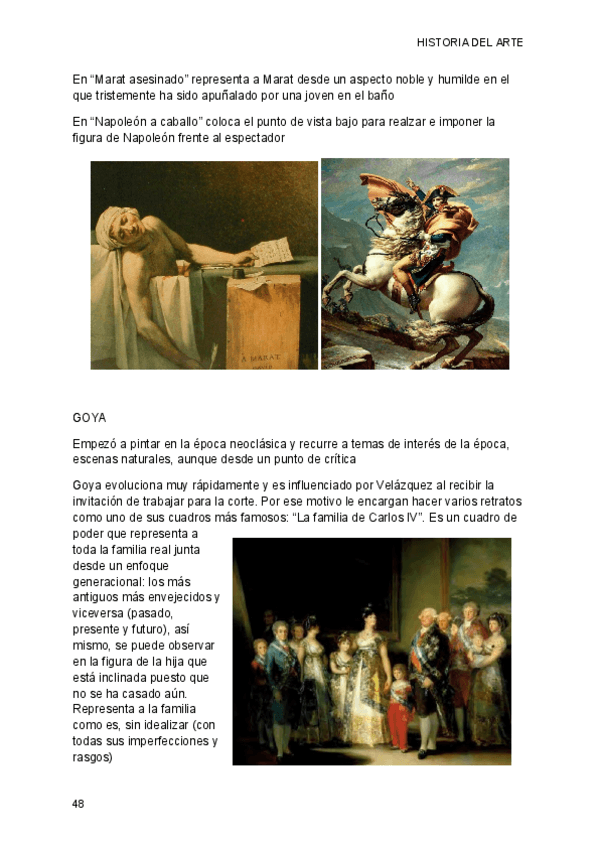 HISTORIA DEL ARTE

En “Marat asesinado” representa a Marat desde un aspecto noble y humilde en el que tristemente ha sido apuñalado por una joven en el baño

En “Napoleón a caballo” coloca el punto de vista bajo para realzar e imponer la figura de Napoleón frente al espectador

A MARAT

GOYA

Empezó a pintar en la época neoclásica y recurre a temas de interés de la época, escenas naturales, aunque desde un punto de crítica

Goya evoluciona muy rápidamente y es influenciado por Velázquez al recibir la invitación de trabajar para la corte. Por ese motivo le encargan hacer varios retratos como uno de sus cuadros más famosos: “La familia de Carlos IV”. Es un cuadro de poder que representa a toda la familia real junta desde un enfoque generacional: los más antiguos más envejecidos y viceversa (pasado, presente y futuro), así mismo, se puede observar en la figura de la hija que está inclinada puesto que no se ha casado aún. Representa a la familia como es, sin idealizar (con todas sus imperfecciones y rasgos)

48